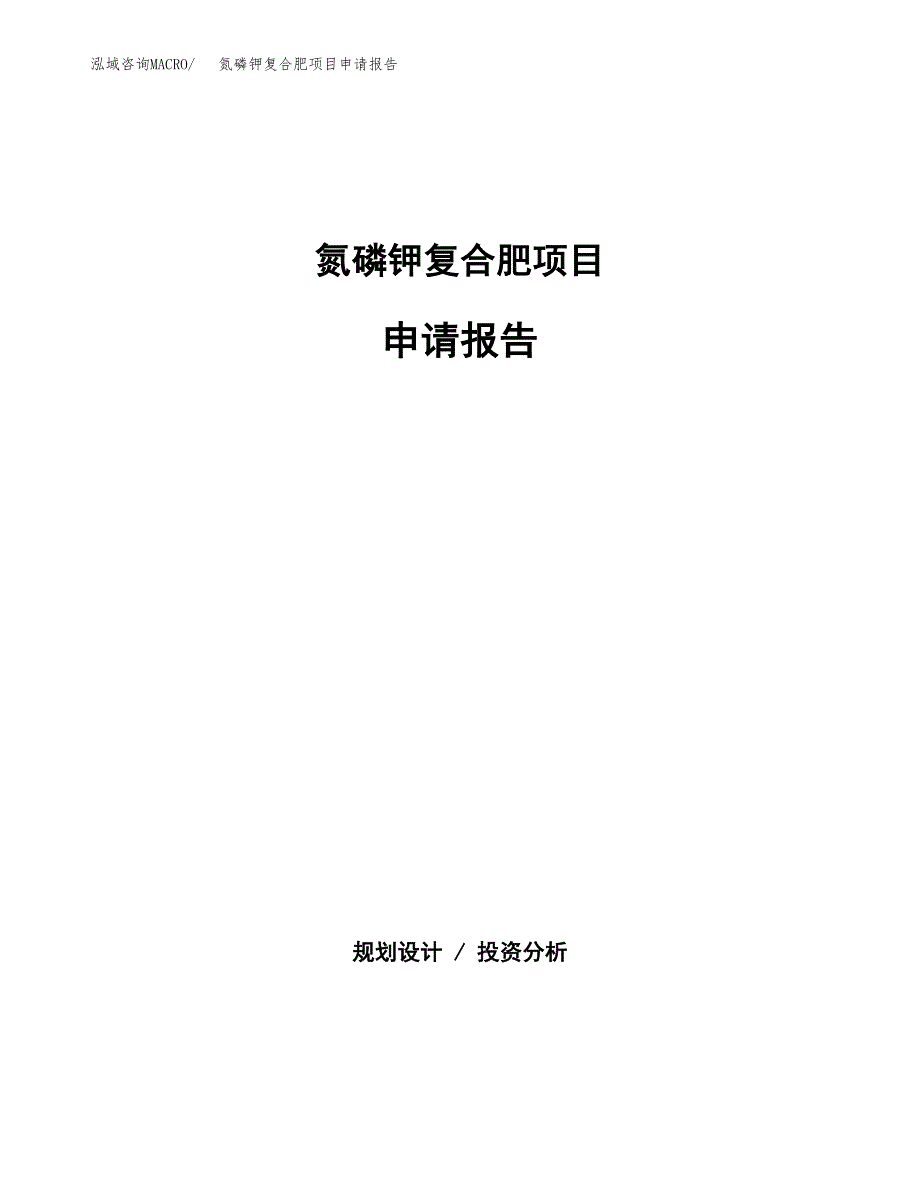 泓域咨询MACRO/　氮磷钾复合肥项目申请报告

氮磷钾复合肥项目

申请报告

规划设计 / 投资分析